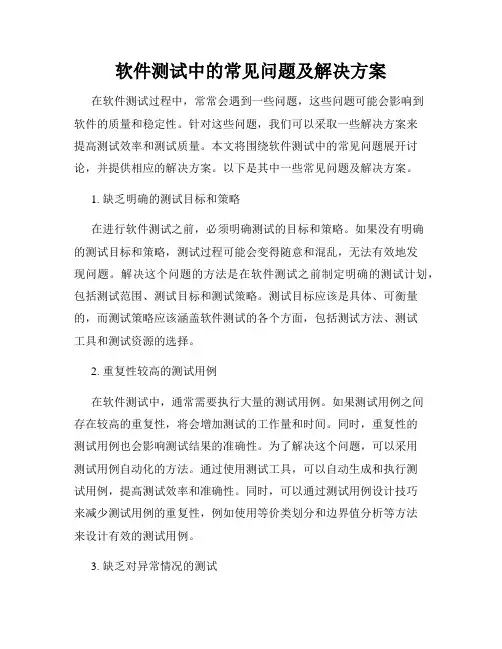 软件测试中的常见问题及解决方案

在软件测试过程中，常常会遇到一些问题，这些问题可能会影响到软件的质量和稳定性。针对这些问题，我们可以采取一些解决方案来提高测试效率和测试质量。本文将围绕软件测试中的常见问题展开讨论，并提供相应的解决方案。以下是其中一些常见问题及解决方案。

1. 缺乏明确的测试目标和策略

在进行软件测试之前，必须明确测试的目标和策略。如果没有明确的测试目标和策略，测试过程可能会变得随意和混乱，无法有效地发现问题。解决这个问题的方法是在软件测试之前制定明确的测试计划，包括测试范围、测试目标和测试策略。测试目标应该是具体、可衡量的，而测试策略应该涵盖软件测试的各个方面，包括测试方法、测试工具和测试资源的选择。

2. 重复性较高的测试用例

在软件测试中，通常需要执行大量的测试用例。如果测试用例之间存在较高的重复性，将会增加测试的工作量和时间。同时，重复性的测试用例也会影响测试结果的准确性。为了解决这个问题，可以采用测试用例自动化的方法。通过使用测试工具，可以自动生成和执行测试用例，提高测试效率和准确性。同时，可以通过测试用例设计技巧来减少测试用例的重复性，例如使用等价类划分和边界值分析等方法来设计有效的测试用例。

3. 缺乏对异常情况的测试